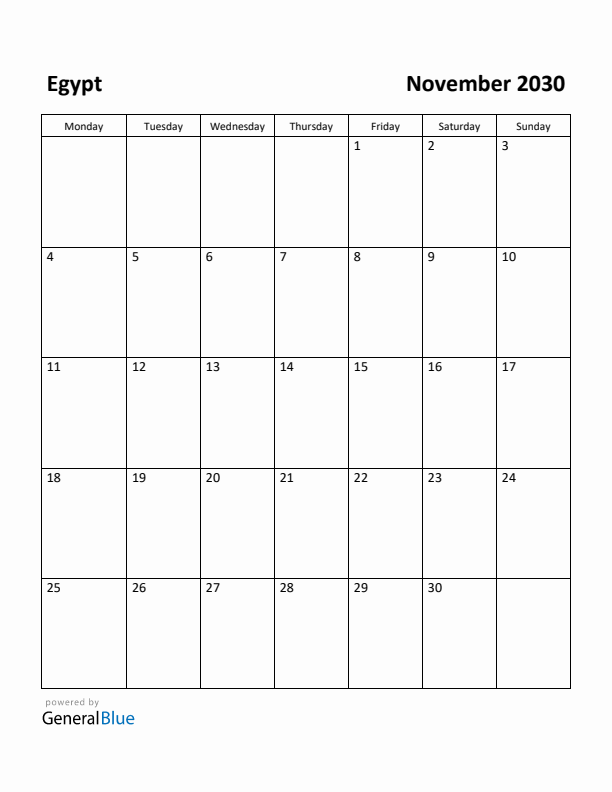 Egypt

November 2030

| Monday | Tuesday | Wednesday | Thursday | Friday | Saturday | Sunday |
|---|---|---|---|---|---|---|
| | | | | 1 | 2 | 3 |
| 4 | 5 | 6 | 7 | 8 | 9 | 10 |
| 11 | 12 | 13 | 14 | 15 | 16 | 17 |
| 18 | 19 | 20 | 21 | 22 | 23 | 24 |
| 25 | 26 | 27 | 28 | 29 | 30 | |

powered by
GeneralBlue